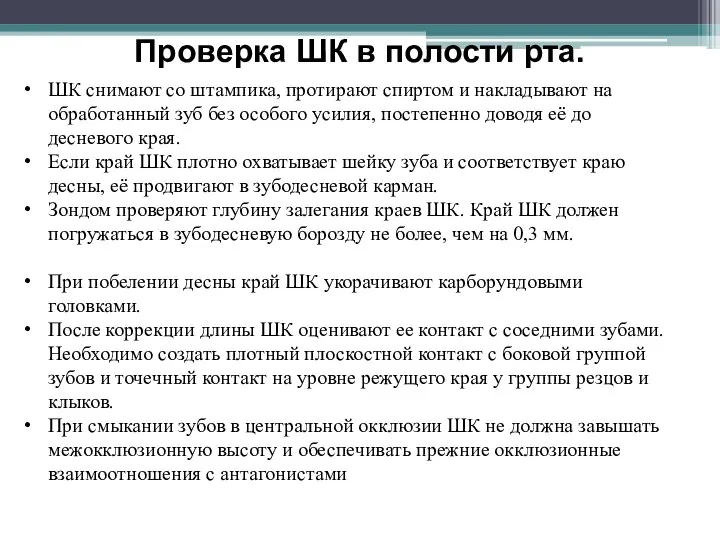 Проверка ШК в полости рта.

• ШК снимают со штампика, протирают спиртом и накладывают на обработанный зуб без особого усилия, постепенно доводя её до десневого края.
• Если край ШК плотно охватывает шейку зуба и соответствует краю десны, её продвигают в зубодесневой карман.
• Зондом проверяют глубину залегания краев ШК. Край ШК должен погружаться в зубодесневую борозду не более, чем на 0,3 мм.

• При побелении десны край ШК укорачивают карборундовыми головками.
• После коррекции длины ШК оценивают ее контакт с соседними зубами. Необходимо создать плотный плоскостной контакт с боковой группой зубов и точечный контакт на уровне режущего края у группы резцов и клыков.
• При смыкании зубов в центральной окклюзии ШК не должна завышать межокклюзионную высоту и обеспечивать прежние окклюзионные взаимоотношения с антагонистами